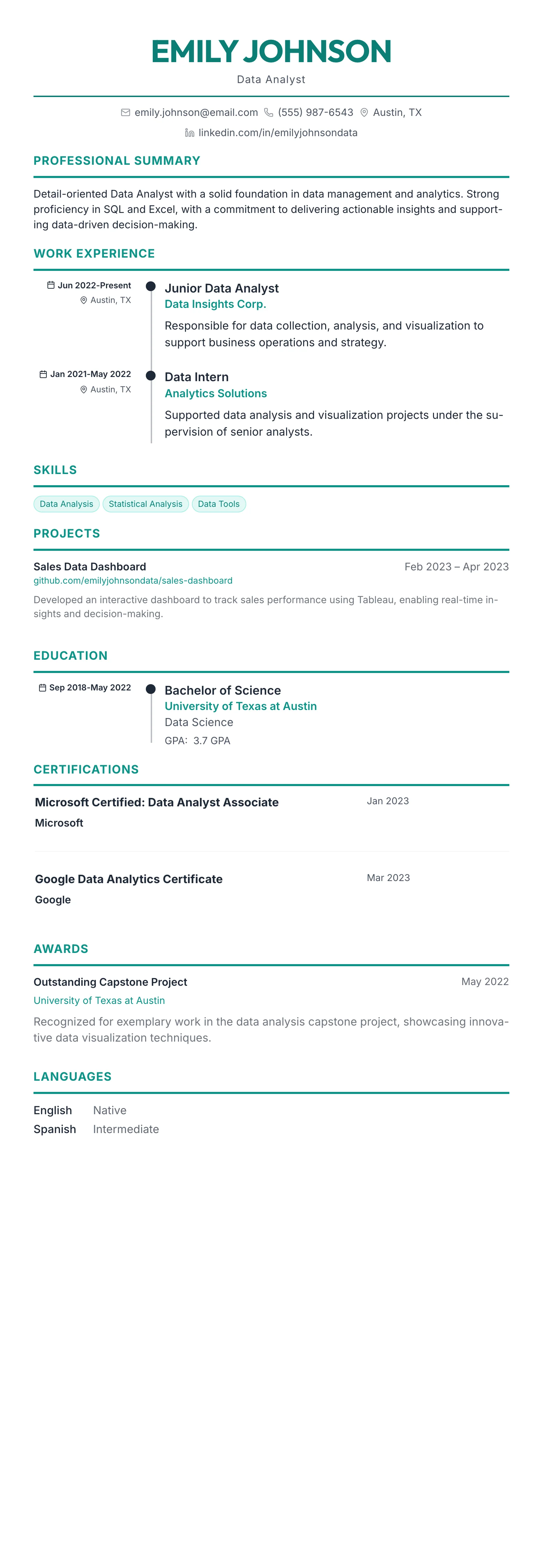 EMILY JOHNSON

Data Analyst

emily.johnson@email.com (555) 987-6543 Austin, TX

linkedin.com/in/emilyjohnsondata

PROFESSIONAL SUMMARY

Detail-oriented Data Analyst with a solid foundation in data management and analytics. Strong proficiency in SQL and Excel, with a commitment to delivering actionable insights and supporting data-driven decision-making.

WORK EXPERIENCE

Jun 2022-Present
Austin, TX

Junior Data Analyst
Data Insights Corp.
Responsible for data collection, analysis, and visualization to support business operations and strategy.

Jan 2021-May 2022
Austin, TX

Data Intern
Analytics Solutions
Supported data analysis and visualization projects under the supervision of senior analysts.

SKILLS

Data Analysis Statistical Analysis Data Tools

PROJECTS

Sales Data Dashboard
Feb 2023 – Apr 2023
github.com/emilyjohnsondata/sales-dashboard
Developed an interactive dashboard to track sales performance using Tableau, enabling real-time insights and decision-making.

EDUCATION

Sep 2018-May 2022

Bachelor of Science
University of Texas at Austin
Data Science
GPA: 3.7 GPA

CERTIFICATIONS

Microsoft Certified: Data Analyst Associate
Jan 2023
Microsoft

Google Data Analytics Certificate
Mar 2023
Google

AWARDS

Outstanding Capstone Project
May 2022
University of Texas at Austin
Recognized for exemplary work in the data analysis capstone project, showcasing innovative data visualization techniques.

LANGUAGES

English Native
Spanish Intermediate